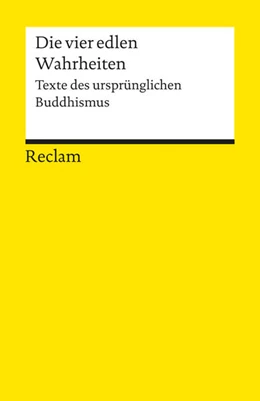 Die vier edlen Wahrheiten

Texte des ursprünglichen Buddhismus

Reclam